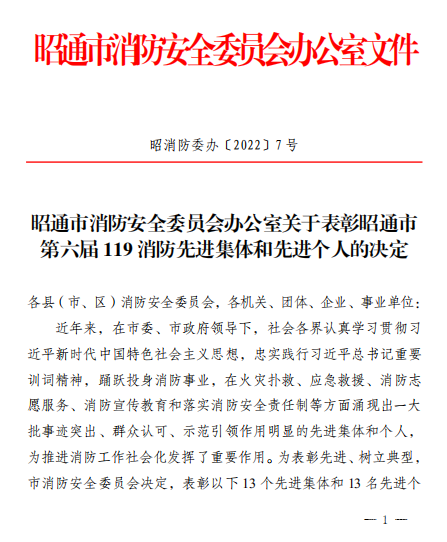 昭通市消防安全委员会办公室文件

昭消防委办〔2022〕7号

昭通市消防安全委员会办公室关于表彰昭通市第六届119消防先进集体和先进个人的决定

各县（市、区）消防安全委员会，各机关、团体、企业、事业单位：

近年来，在市委、市政府领导下，社会各界认真学习贯彻习近平新时代中国特色社会主义思想，忠实践行习近平总书记重要训词精神，踊跃投身消防事业，在火灾扑救、应急救援、消防志愿服务、消防宣传教育和落实消防安全责任制等方面涌现出一大批事迹突出、群众认可、示范引领作用明显的先进集体和个人，为推进消防工作社会化发挥了重要作用。为表彰先进、树立典型，市消防安全委员会决定，表彰以下13个先进集体和13名先进个

— 1 —